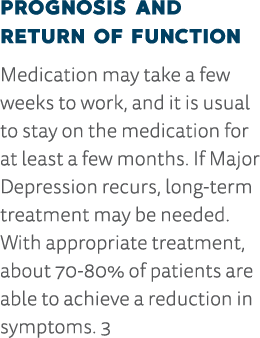 PROGNOSIS AND RETURN OF FUNCTION

Medication may take a few weeks to work, and it is usual to stay on the medication for at least a few months. If Major Depression recurs, long-term treatment may be needed. With appropriate treatment, about 70-80% of patients are able to achieve a reduction in symptoms. 3